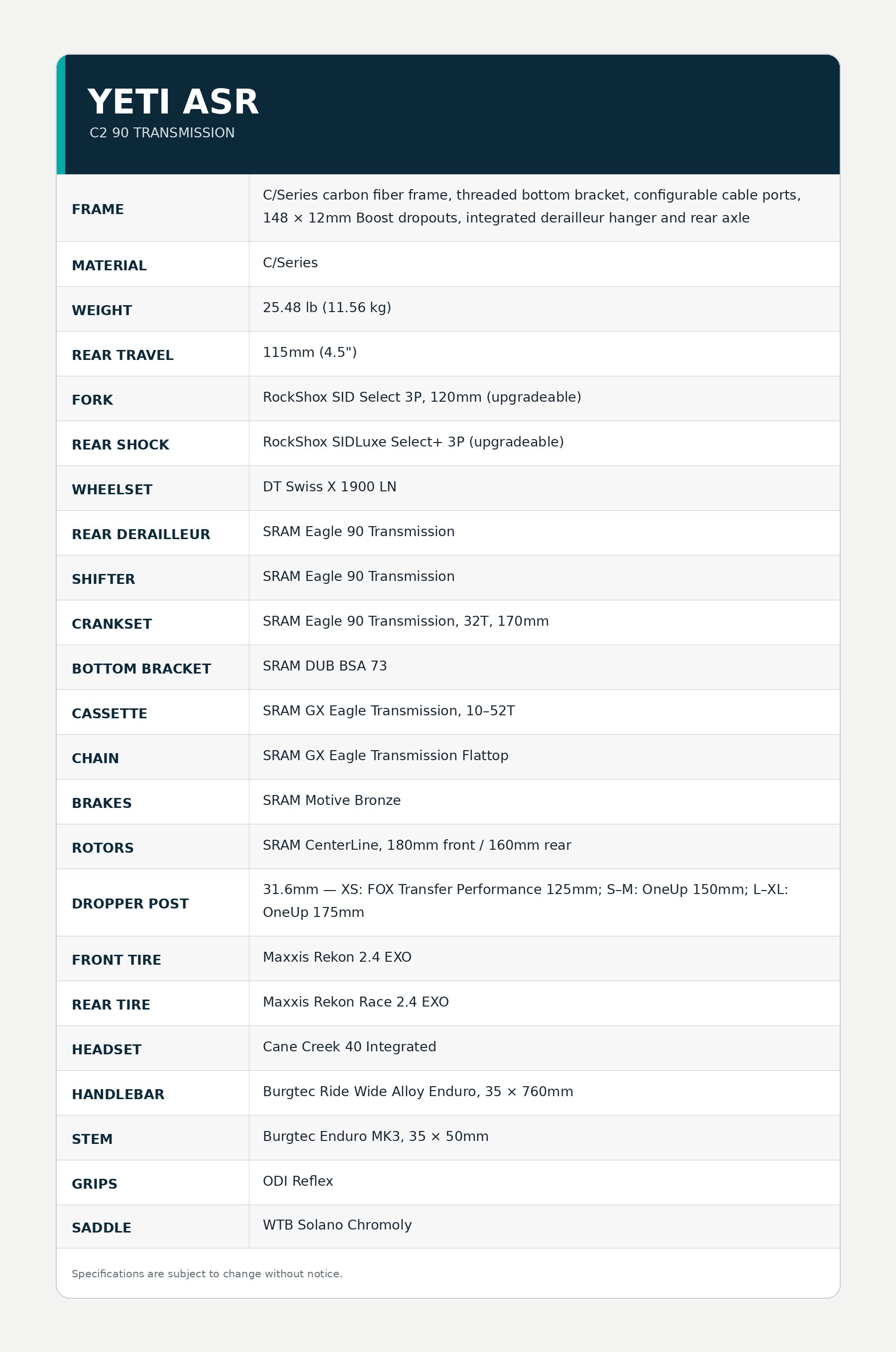 YETI ASR

C2 90 TRANSMISSION

| | |
|---|---|
| FRAME | C/Series carbon fiber frame, threaded bottom bracket, configurable cable ports, 148 × 12mm Boost dropouts, integrated derailleur hanger and rear axle |
| MATERIAL | C/Series |
| WEIGHT | 25.48 lb (11.56 kg) |
| REAR TRAVEL | 115mm (4.5") |
| FORK | RockShox SID Select 3P, 120mm (upgradeable) |
| REAR SHOCK | RockShox SIDLuxe Select+ 3P (upgradeable) |
| WHEELSET | DT Swiss X 1900 LN |
| REAR DERAILLEUR | SRAM Eagle 90 Transmission |
| SHIFTER | SRAM Eagle 90 Transmission |
| CRANKSET | SRAM Eagle 90 Transmission, 32T, 170mm |
| BOTTOM BRACKET | SRAM DUB BSA 73 |
| CASSETTE | SRAM GX Eagle Transmission, 10–52T |
| CHAIN | SRAM GX Eagle Transmission Flattop |
| BRAKES | SRAM Motive Bronze |
| ROTORS | SRAM CenterLine, 180mm front / 160mm rear |
| DROPPER POST | 31.6mm — XS: FOX Transfer Performance 125mm; S–M: OneUp 150mm; L–XL: OneUp 175mm |
| FRONT TIRE | Maxxis Rekon 2.4 EXO |
| REAR TIRE | Maxxis Rekon Race 2.4 EXO |
| HEADSET | Cane Creek 40 Integrated |
| HANDLEBAR | Burgtec Ride Wide Alloy Enduro, 35 × 760mm |
| STEM | Burgtec Enduro MK3, 35 × 50mm |
| GRIPS | ODI Reflex |
| SADDLE | WTB Solano Chromoly |

Specifications are subject to change without notice.